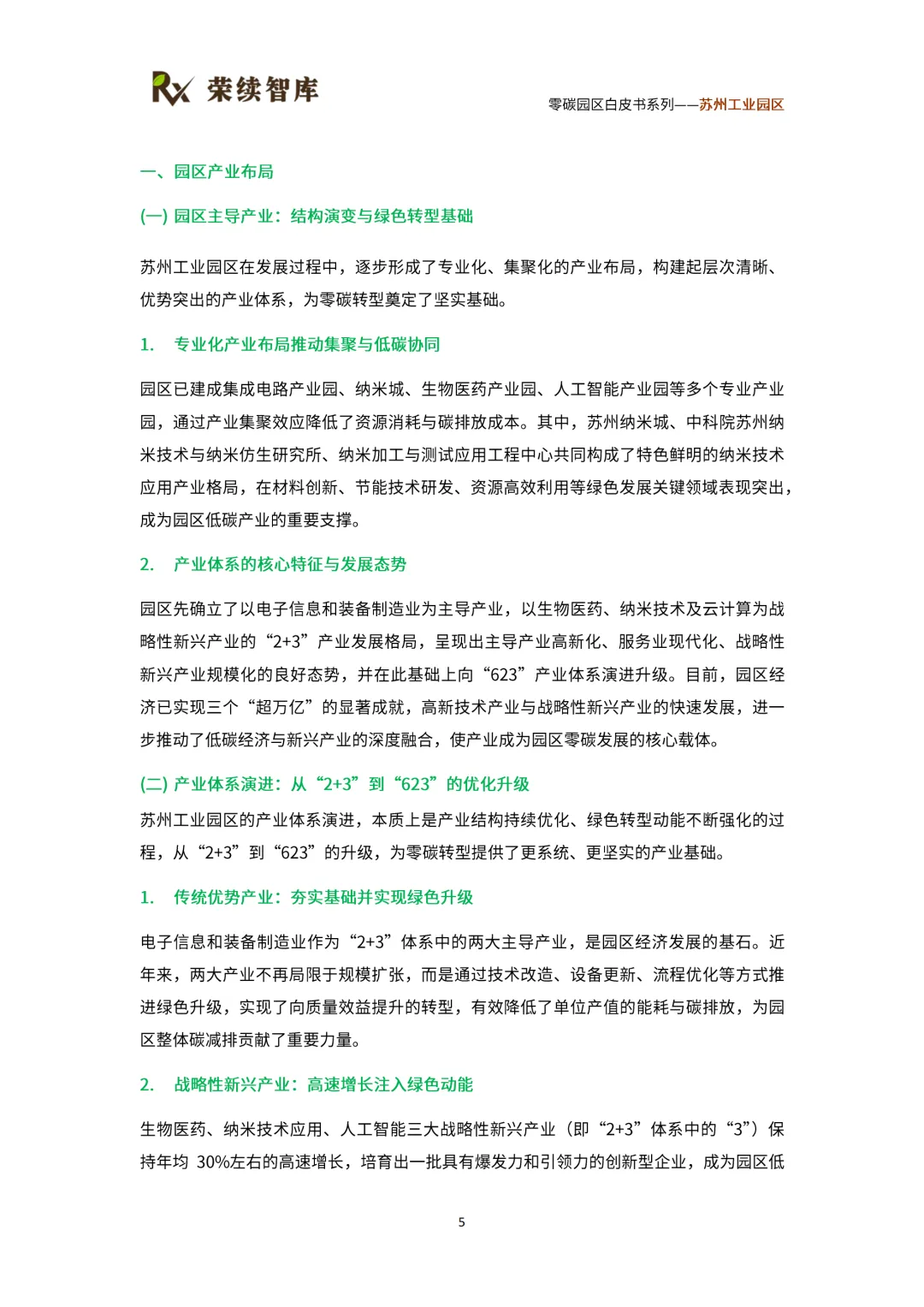 Rx 荣续智库

零碳园区白皮书系列——苏州工业园区

一、园区产业布局

(一) 园区主导产业：结构演变与绿色转型基础

苏州工业园区在发展过程中，逐步形成了专业化、集聚化的产业布局，构建起层次清晰、优势突出的产业体系，为零碳转型奠定了坚实基础。

1. 专业化产业布局推动集聚与低碳协同

园区已建成集成电路产业园、纳米城、生物医药产业园、人工智能产业园等多个专业产业园，通过产业集聚效应降低了资源消耗与碳排放成本。其中，苏州纳米城、中科院苏州纳米技术与纳米仿生研究所、纳米加工与测试应用工程中心共同构成了特色鲜明的纳米技术应用产业格局，在材料创新、节能技术研发、资源高效利用等绿色发展关键领域表现突出，成为园区低碳产业的重要支撑。

2. 产业体系的核心特征与发展态势

园区先确立了以电子信息和装备制造业为主导产业，以生物医药、纳米技术及云计算为战略性新兴产业的“2+3”产业发展格局，呈现出主导产业高新化、服务业现代化、战略性新兴产业规模化的良好态势，并在此基础上向“623”产业体系演进升级。目前，园区经济已实现三个“超万亿”的显著成就，高新技术产业与战略性新兴产业的快速发展，进一步推动了低碳经济与新兴产业的深度融合，使产业成为园区零碳发展的核心载体。

(二) 产业体系演进：从“2+3”到“623”的优化升级

苏州工业园区的产业体系演进，本质上是产业结构持续优化、绿色转型动能不断强化的过程，从“2+3”到“623”的升级，为零碳转型提供了更系统、更坚实的产业基础。

1. 传统优势产业：夯实基础并实现绿色升级

电子信息和装备制造业作为“2+3”体系中的两大主导产业，是园区经济发展的基石。近年来，两大产业不再局限于规模扩张，而是通过技术改造、设备更新、流程优化等方式推进绿色升级，实现了向质量效益提升的转型，有效降低了单位产值的能耗与碳排放，为园区整体碳减排贡献了重要力量。

2. 战略性新兴产业：高速增长注入绿色动能

生物医药、纳米技术应用、人工智能三大战略性新兴产业（即“2+3”体系中的“3”）保持年均 30%左右的高速增长，培育出一批具有爆发力和引领力的创新型企业，成为园区低

5